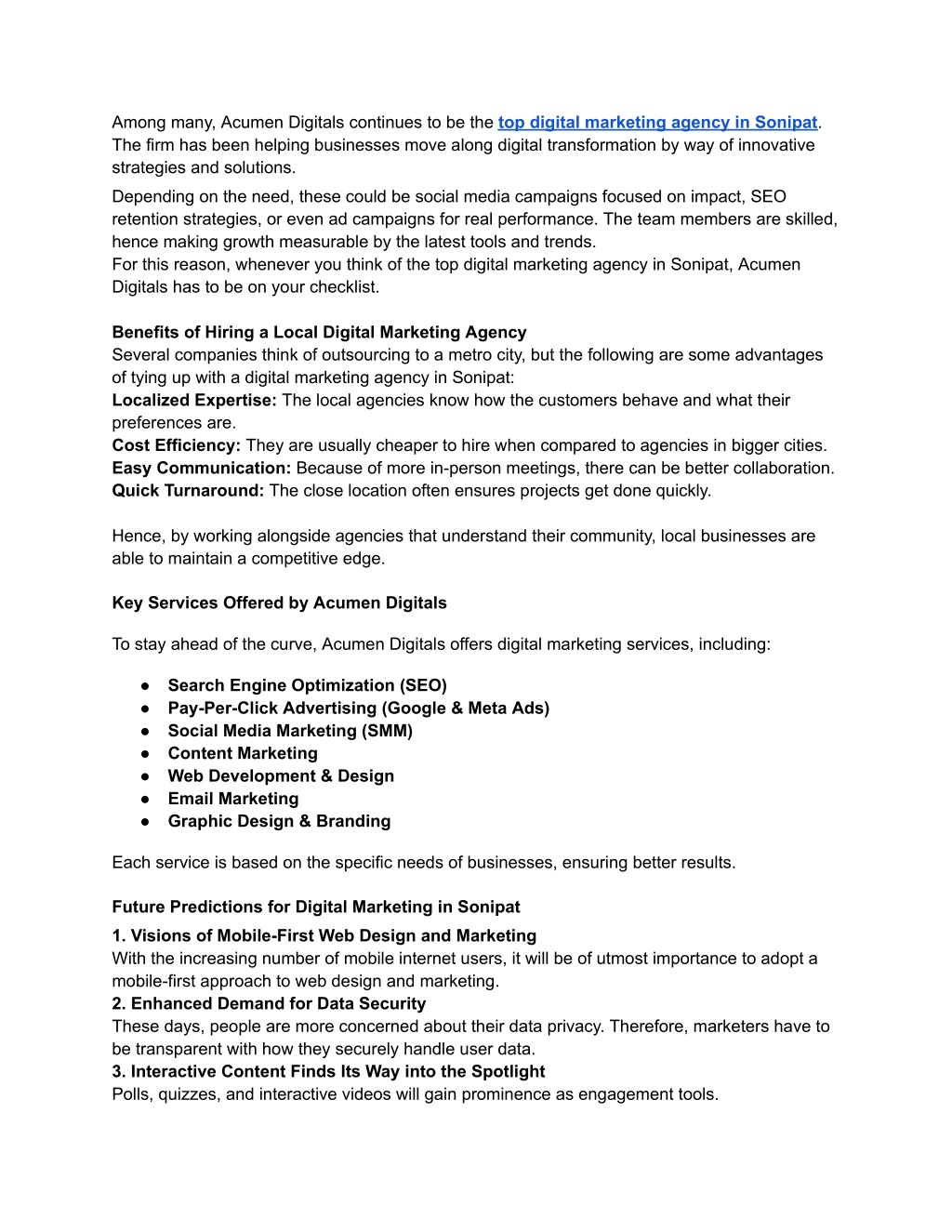 Among many, Acumen Digitals continues to be the top digital marketing agency in Sonipat. The firm has been helping businesses move along digital transformation by way of innovative strategies and solutions.

Depending on the need, these could be social media campaigns focused on impact, SEO retention strategies, or even ad campaigns for real performance. The team members are skilled, hence making growth measurable by the latest tools and trends.
For this reason, whenever you think of the top digital marketing agency in Sonipat, Acumen Digitals has to be on your checklist.

Benefits of Hiring a Local Digital Marketing Agency
Several companies think of outsourcing to a metro city, but the following are some advantages of tying up with a digital marketing agency in Sonipat:
Localized Expertise: The local agencies know how the customers behave and what their preferences are.
Cost Efficiency: They are usually cheaper to hire when compared to agencies in bigger cities.
Easy Communication: Because of more in-person meetings, there can be better collaboration.
Quick Turnaround: The close location often ensures projects get done quickly.

Hence, by working alongside agencies that understand their community, local businesses are able to maintain a competitive edge.

Key Services Offered by Acumen Digitals

To stay ahead of the curve, Acumen Digitals offers digital marketing services, including:

● Search Engine Optimization (SEO)
● Pay-Per-Click Advertising (Google & Meta Ads)
● Social Media Marketing (SMM)
● Content Marketing
● Web Development & Design
● Email Marketing
● Graphic Design & Branding

Each service is based on the specific needs of businesses, ensuring better results.

Future Predictions for Digital Marketing in Sonipat
1. Visions of Mobile-First Web Design and Marketing
With the increasing number of mobile internet users, it will be of utmost importance to adopt a mobile-first approach to web design and marketing.
2. Enhanced Demand for Data Security
These days, people are more concerned about their data privacy. Therefore, marketers have to be transparent with how they securely handle user data.
3. Interactive Content Finds Its Way into the Spotlight
Polls, quizzes, and interactive videos will gain prominence as engagement tools.